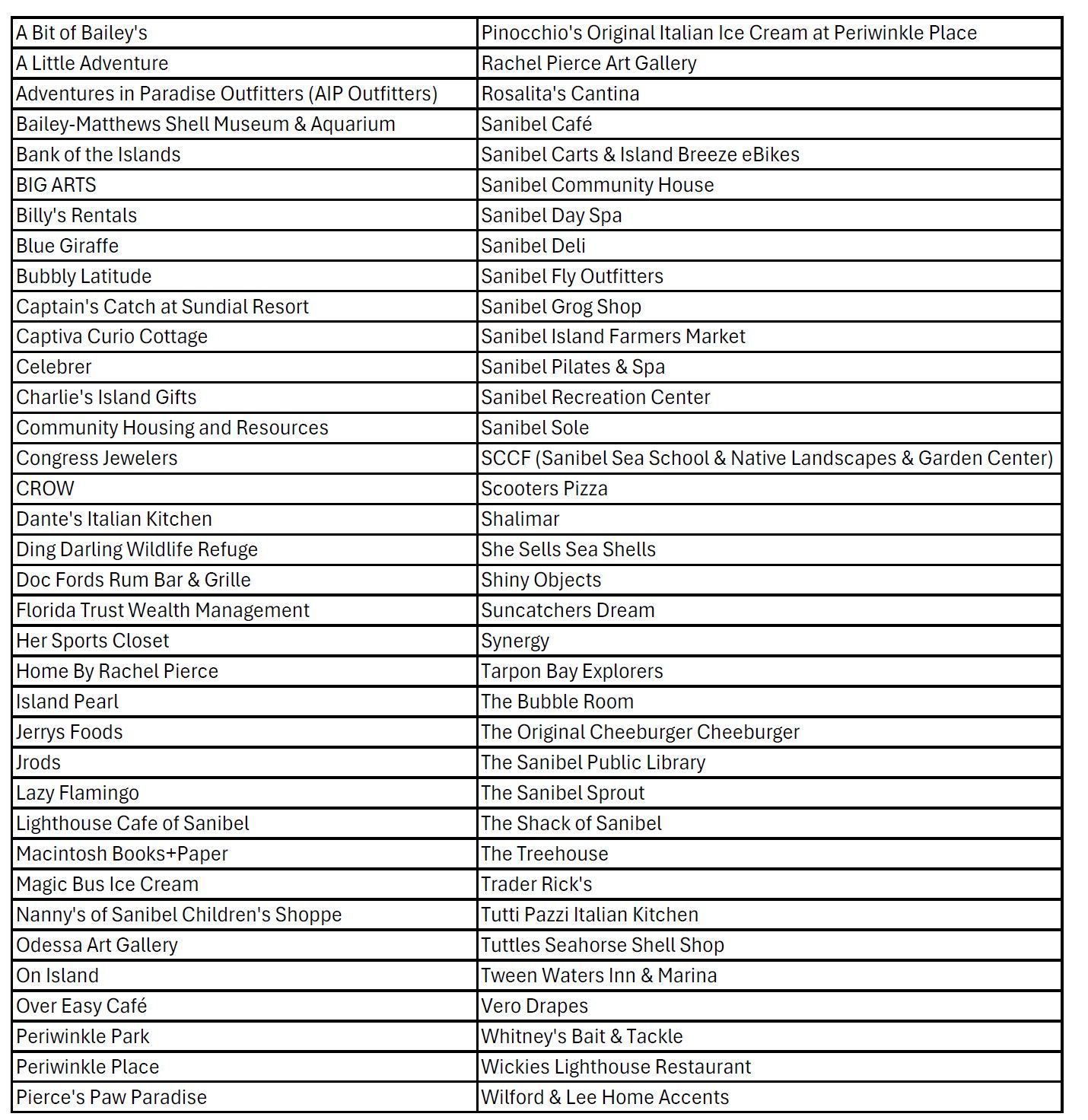 | A Bit of Bailey's | Pinocchio's Original Italian Ice Cream at Periwinkle Place |
|---|---|
| A Little Adventure | Rachel Pierce Art Gallery |
| Adventures in Paradise Outfitters (AIP Outfitters) | Rosalita's Cantina |
| Bailey-Matthews Shell Museum & Aquarium | Sanibel Café |
| Bank of the Islands | Sanibel Carts & Island Breeze eBikes |
| BIG ARTS | Sanibel Community House |
| Billy's Rentals | Sanibel Day Spa |
| Blue Giraffe | Sanibel Deli |
| Bubbly Latitude | Sanibel Fly Outfitters |
| Captain's Catch at Sundial Resort | Sanibel Grog Shop |
| Captiva Curio Cottage | Sanibel Island Farmers Market |
| Celebrer | Sanibel Pilates & Spa |
| Charlie's Island Gifts | Sanibel Recreation Center |
| Community Housing and Resources | Sanibel Sole |
| Congress Jewelers | SCCF (Sanibel Sea School & Native Landscapes & Garden Center) |
| CROW | Scooters Pizza |
| Dante's Italian Kitchen | Shalimar |
| Ding Darling Wildlife Refuge | She Sells Sea Shells |
| Doc Fords Rum Bar & Grille | Shiny Objects |
| Florida Trust Wealth Management | Suncatchers Dream |
| Her Sports Closet | Synergy |
| Home By Rachel Pierce | Tarpon Bay Explorers |
| Island Pearl | The Bubble Room |
| Jerrys Foods | The Original Cheeburger Cheeburger |
| Jrods | The Sanibel Public Library |
| Lazy Flamingo | The Sanibel Sprout |
| Lighthouse Cafe of Sanibel | The Shack of Sanibel |
| Macintosh Books+Paper | The Treehouse |
| Magic Bus Ice Cream | Trader Rick's |
| Nanny's of Sanibel Children's Shoppe | Tutti Pazzi Italian Kitchen |
| Odessa Art Gallery | Tuttles Seahorse Shell Shop |
| On Island | Tween Waters Inn & Marina |
| Over Easy Café | Vero Drapes |
| Periwinkle Park | Whitney's Bait & Tackle |
| Periwinkle Place | Wickies Lighthouse Restaurant |
| Pierce's Paw Paradise | Wilford & Lee Home Accents |